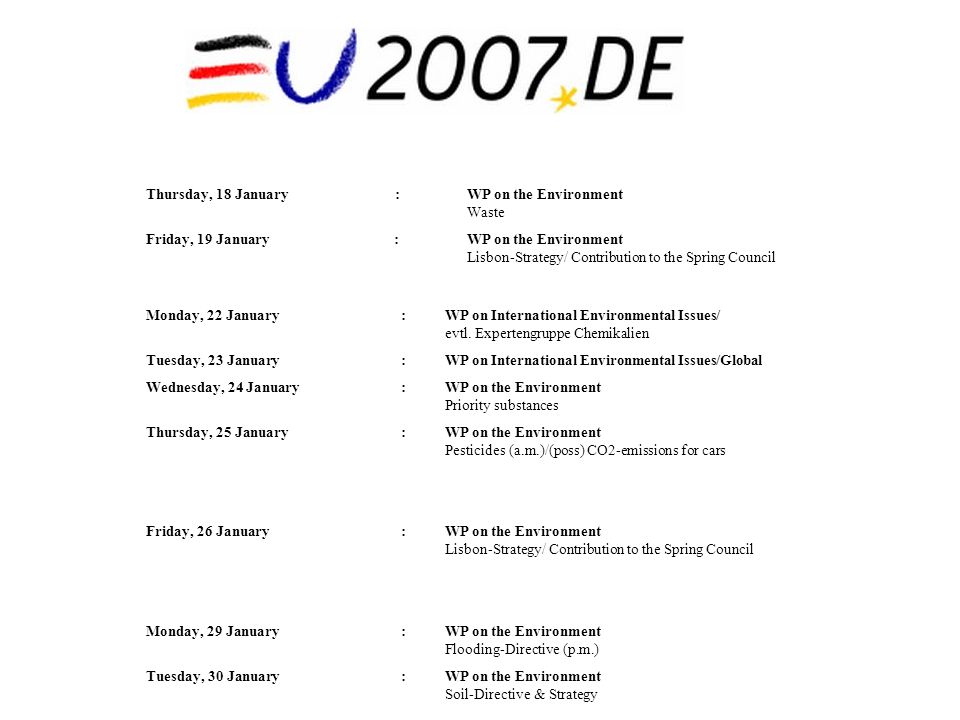 EU2007.DE

Thursday, 18 January : WP on the Environment
Waste

Friday, 19 January : WP on the Environment
Lisbon-Strategy/ Contribution to the Spring Council

Monday, 22 January : WP on International Environmental Issues/
evtl. Expertengruppe Chemikalien

Tuesday, 23 January : WP on International Environmental Issues/Global

Wednesday, 24 January : WP on the Environment
Priority substances

Thursday, 25 January : WP on the Environment
Pesticides (a.m.)/(poss) CO2-emissions for cars

Friday, 26 January : WP on the Environment
Lisbon-Strategy/ Contribution to the Spring Council

Monday, 29 January : WP on the Environment
Flooding-Directive (p.m.)

Tuesday, 30 January : WP on the Environment
Soil-Directive & Strategy